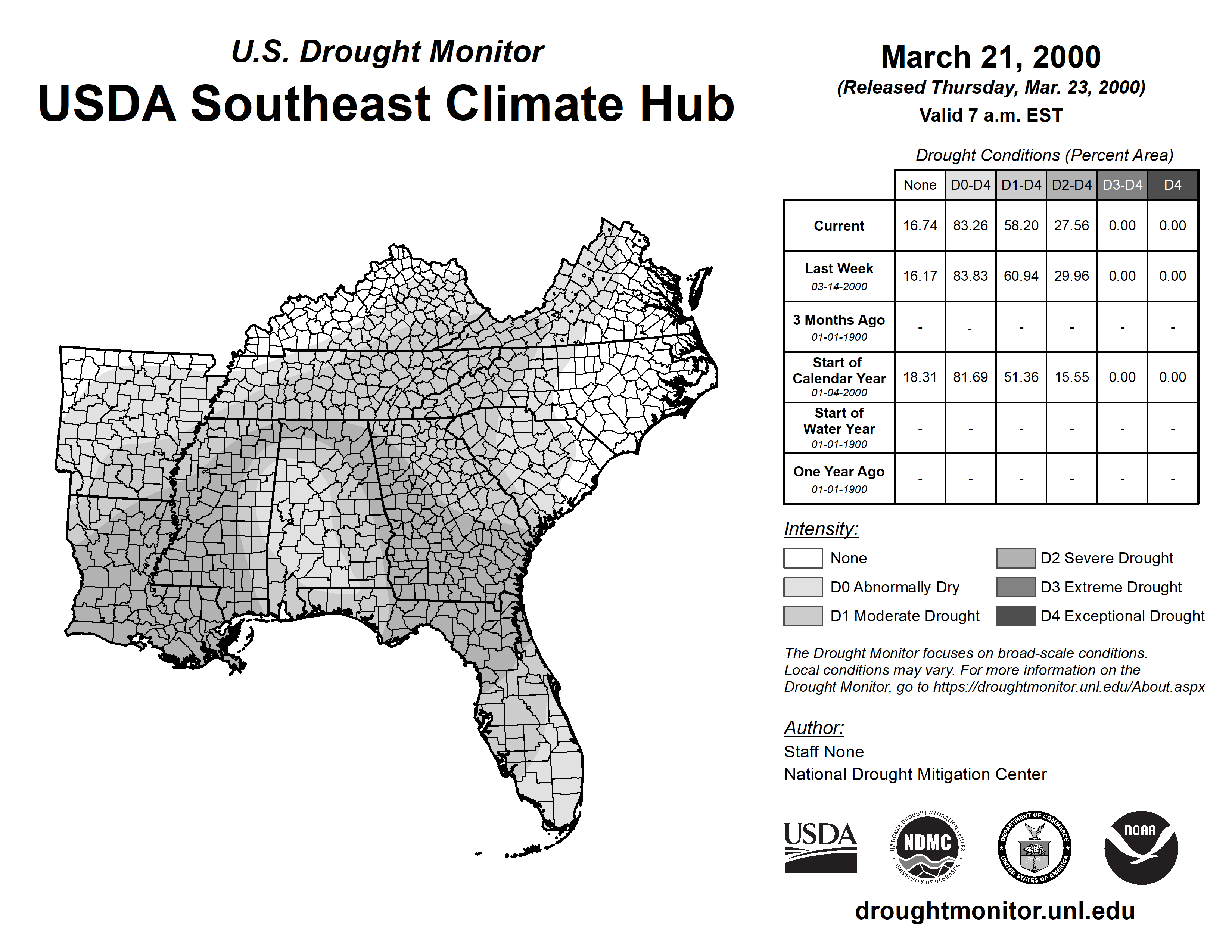 U.S. Drought Monitor
USDA Southeast Climate Hub

March 21, 2000
(Released Thursday, Mar. 23, 2000)
Valid 7 a.m. EST

Drought Conditions (Percent Area)

| | None | D0-D4 | D1-D4 | D2-D4 | D3-D4 | D4 |
|---|---|---|---|---|---|---|
| Current | 16.74 | 83.26 | 58.20 | 27.56 | 0.00 | 0.00 |
| Last Week 03-14-2000 | 16.17 | 83.83 | 60.94 | 29.96 | 0.00 | 0.00 |
| 3 Months Ago 01-01-1900 | - | - | - | - | - | - |
| Start of Calendar Year 01-04-2000 | 18.31 | 81.69 | 51.36 | 15.55 | 0.00 | 0.00 |
| Start of Water Year 01-01-1900 | - | - | - | - | - | - |
| One Year Ago 01-01-1900 | - | - | - | - | - | - |

Intensity:
None
D0 Abnormally Dry
D1 Moderate Drought
D2 Severe Drought
D3 Extreme Drought
D4 Exceptional Drought

The Drought Monitor focuses on broad-scale conditions. Local conditions may vary. For more information on the Drought Monitor, go to https://droughtmonitor.unl.edu/About.aspx

Author:
Staff None
National Drought Mitigation Center

USDA
NATIONAL DROUGHT MITIGATION CENTER NDMC UNIVERSITY OF NEBRASKA
DEPARTMENT OF COMMERCE UNITED STATES OF AMERICA
NOAA

droughtmonitor.unl.edu